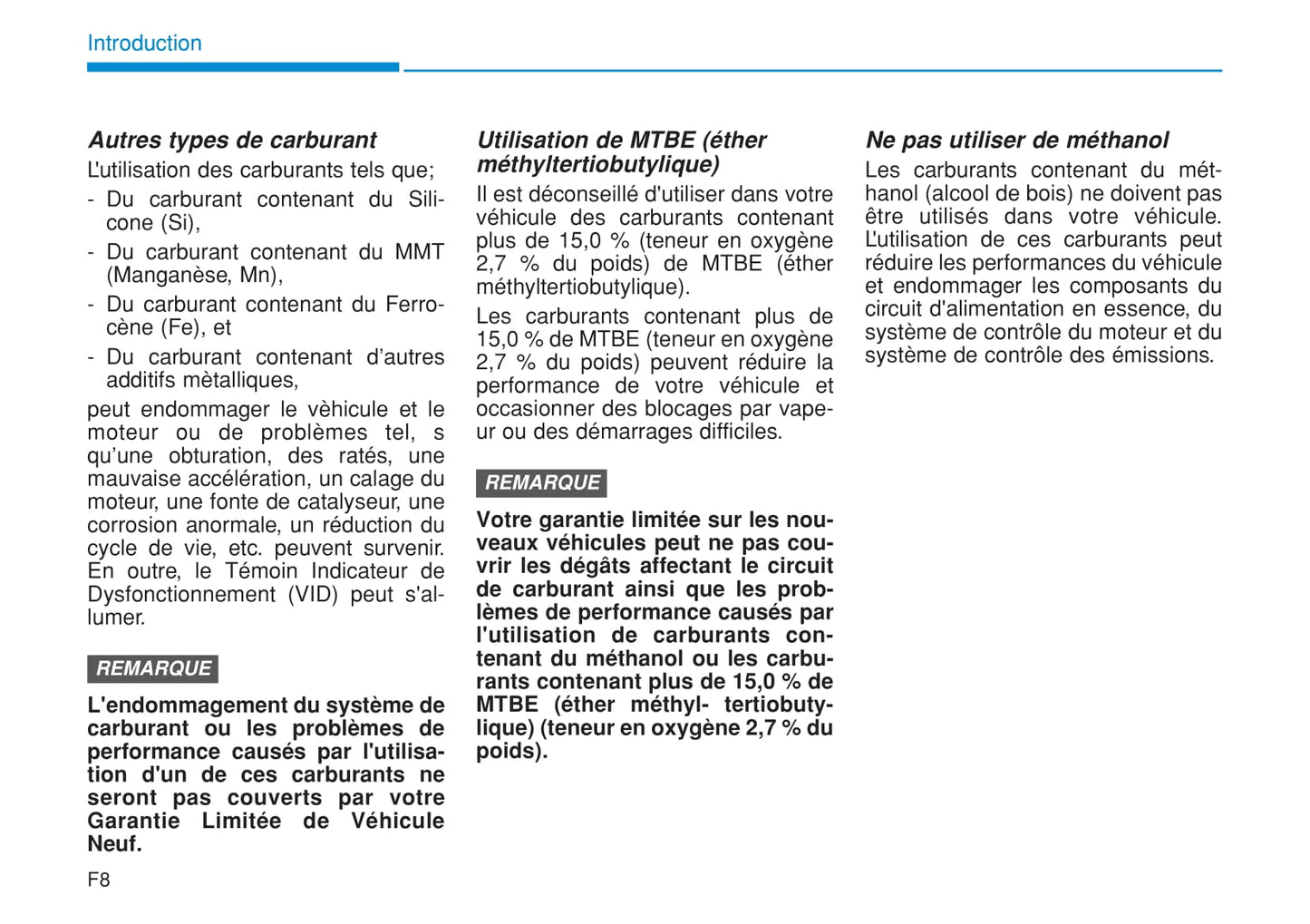 Introduction

Autres types de carburant

L'utilisation des carburants tels que;

- Du carburant contenant du Silicone (Si),
- Du carburant contenant du MMT (Manganèse, Mn),
- Du carburant contenant du Ferrocène (Fe), et
- Du carburant contenant d'autres additifs mètalliques,

peut endommager le vèhicule et le moteur ou de problèmes tel, s qu'une obturation, des ratés, une mauvaise accélération, un calage du moteur, une fonte de catalyseur, une corrosion anormale, un réduction du cycle de vie, etc. peuvent survenir. En outre, le Témoin Indicateur de Dysfonctionnement (VID) peut s'allumer.

REMARQUE

L'endommagement du système de carburant ou les problèmes de performance causés par l'utilisation d'un de ces carburants ne seront pas couverts par votre Garantie Limitée de Véhicule Neuf.

Utilisation de MTBE (éther méthyltertiobutylique)

Il est déconseillé d'utiliser dans votre véhicule des carburants contenant plus de 15,0 % (teneur en oxygène 2,7 % du poids) de MTBE (éther méthyltertiobutylique).

Les carburants contenant plus de 15,0 % de MTBE (teneur en oxygène 2,7 % du poids) peuvent réduire la performance de votre véhicule et occasionner des blocages par vapeur ou des démarrages difficiles.

REMARQUE

Votre garantie limitée sur les nouveaux véhicules peut ne pas couvrir les dégâts affectant le circuit de carburant ainsi que les problèmes de performance causés par l'utilisation de carburants contenant du méthanol ou les carburants contenant plus de 15,0 % de MTBE (éther méthyl- tertiobutylique) (teneur en oxygène 2,7 % du poids).

Ne pas utiliser de méthanol

Les carburants contenant du méthanol (alcool de bois) ne doivent pas être utilisés dans votre véhicule. L'utilisation de ces carburants peut réduire les performances du véhicule et endommager les composants du circuit d'alimentation en essence, du système de contrôle du moteur et du système de contrôle des émissions.

F8